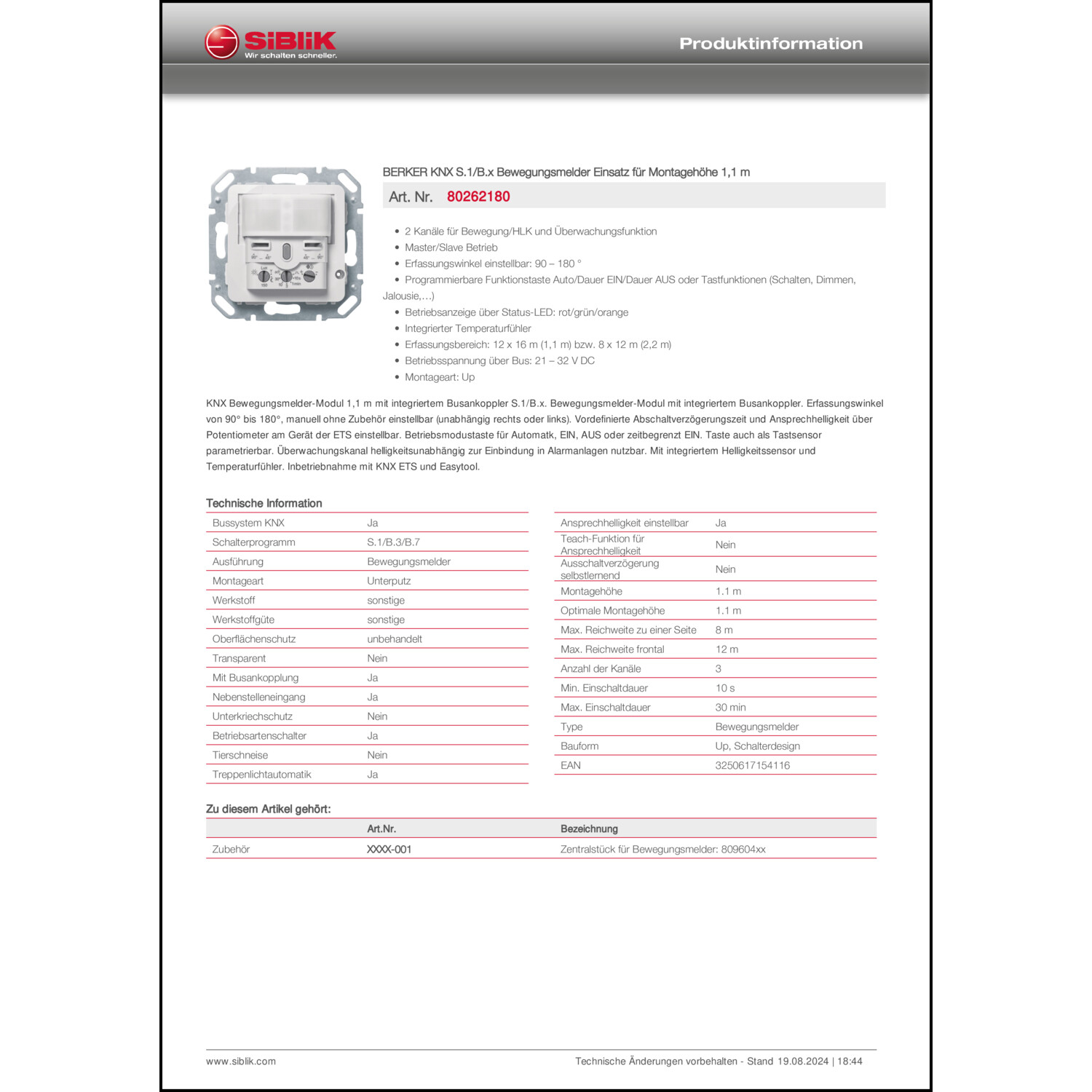 SIBLIK
Wir schalten schneller.

Produktinformation

BERKER KNX S.1/B.x Bewegungsmelder Einsatz für Montagehöhe 1,1 m

Art. Nr. 80262180

• 2 Kanäle für Bewegung/HLK und Überwachungsfunktion
• Master/Slave Betrieb
• Erfassungswinkel einstellbar: 90 – 180 °
• Programmierbare Funktionstaste Auto/Dauer EIN/Dauer AUS oder Tastfunktionen (Schalten, Dimmen, Jalousie,…)
• Betriebsanzeige über Status-LED: rot/grün/orange
• Integrierter Temperaturfühler
• Erfassungsbereich: 12 x 16 m (1,1 m) bzw. 8 x 12 m (2,2 m)
• Betriebsspannung über Bus: 21 – 32 V DC
• Montageart: Up

KNX Bewegungsmelder-Modul 1,1 m mit integriertem Busankoppler S.1/B.x. Bewegungsmelder-Modul mit integriertem Busankoppler. Erfassungswinkel von 90° bis 180°, manuell ohne Zubehör einstellbar (unabhängig rechts oder links). Vordefinierte Abschaltverzögerungszeit und Ansprechhelligkeit über Potentiometer am Gerät der ETS einstellbar. Betriebsmodustaste für Automatk, EIN, AUS oder zeitbegrenzt EIN. Taste auch als Tastsensor parametrierbar. Überwachungskanal helligkeitsunabhängig zur Einbindung in Alarmanlagen nutzbar. Mit integriertem Helligkeitssensor und Temperaturfühler. Inbetriebnahme mit KNX ETS und Easytool.

Technische Information

| | |
|---|---|
| Bussystem KNX | Ja |
| Schalterprogramm | S.1/B.3/B.7 |
| Ausführung | Bewegungsmelder |
| Montageart | Unterputz |
| Werkstoff | sonstige |
| Werkstoffgüte | sonstige |
| Oberflächenschutz | unbehandelt |
| Transparent | Nein |
| Mit Busankopplung | Ja |
| Nebenstelleneingang | Ja |
| Unterkriechschutz | Nein |
| Betriebsartenschalter | Ja |
| Tierschneise | Nein |
| Treppenlichtautomatik | Ja |

| | |
|---|---|
| Ansprechhelligkeit einstellbar | Ja |
| Teach-Funktion für Ansprechhelligkeit | Nein |
| Ausschaltverzögerung selbstlernend | Nein |
| Montagehöhe | 1.1 m |
| Optimale Montagehöhe | 1.1 m |
| Max. Reichweite zu einer Seite | 8 m |
| Max. Reichweite frontal | 12 m |
| Anzahl der Kanäle | 3 |
| Min. Einschaltdauer | 10 s |
| Max. Einschaltdauer | 30 min |
| Type | Bewegungsmelder |
| Bauform | Up, Schalterdesign |
| EAN | 3250617154116 |

Zu diesem Artikel gehört:

| | Art.Nr. | Bezeichnung |
|---|---|---|
| Zubehör | XXXX-001 | Zentralstück für Bewegungsmelder: 809604xx |

www.siblik.com
Technische Änderungen vorbehalten - Stand 19.08.2024 | 18:44